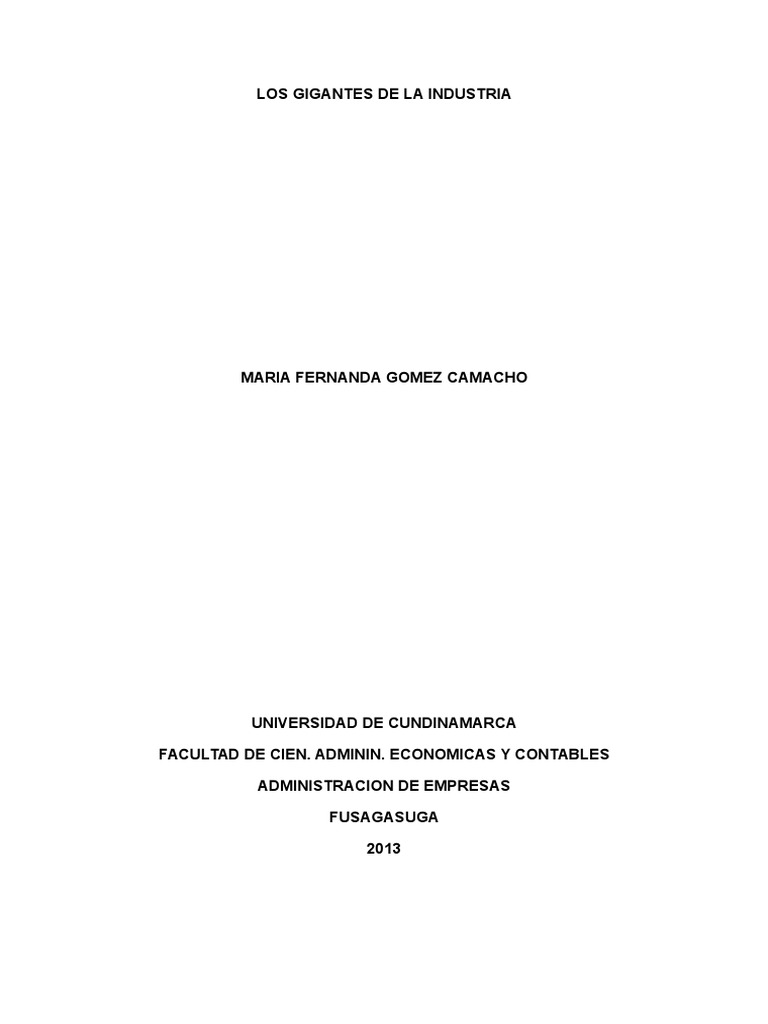 LOS GIGANTES DE LA INDUSTRIA

MARIA FERNANDA GOMEZ CAMACHO

UNIVERSIDAD DE CUNDINAMARCA

FACULTAD DE CIEN. ADMININ. ECONOMICAS Y CONTABLES

ADMINISTRACION DE EMPRESAS

FUSAGASUGA

2013